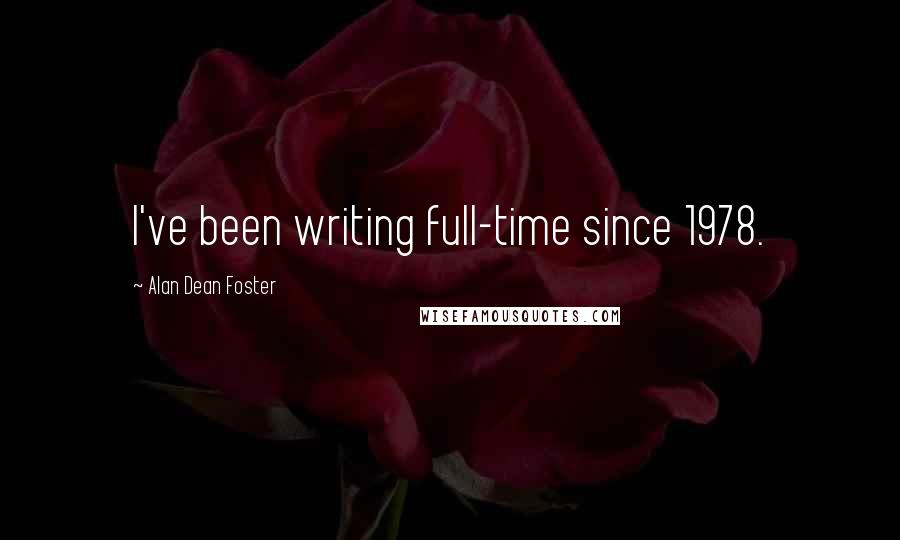 I've been writing full-time since 1978.

~ Alan Dean Foster

WISEFAMOUSQUOTES.COM